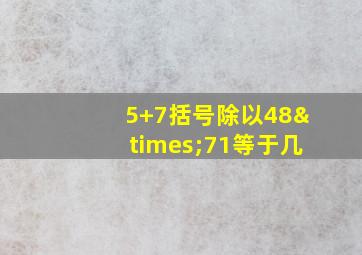 5+7括号除以48&times;71等于几